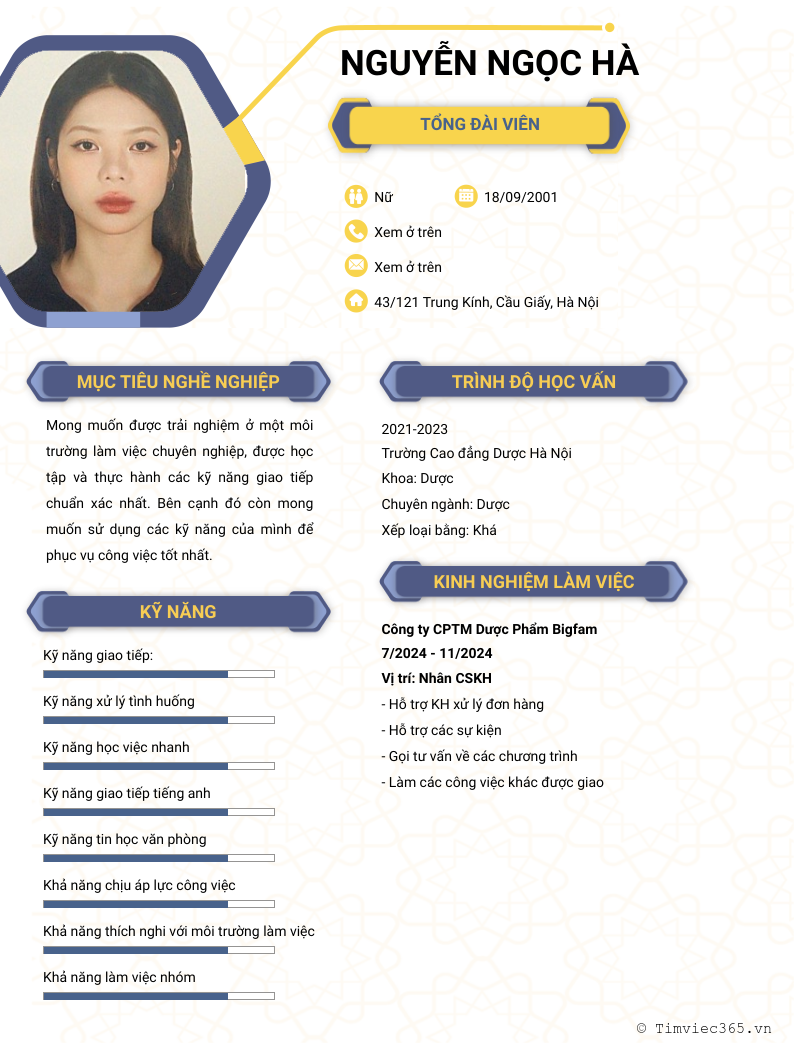 NGUYỄN NGỌC HÀ

TỔNG ĐÀI VIÊN

Nữ

18/09/2001

Xem ở trên

Xem ở trên

43/121 Trung Kính, Cầu Giấy, Hà Nội

MỤC TIÊU NGHỀ NGHIỆP

Mong muốn được trải nghiệm ở một môi trường làm việc chuyên nghiệp, được học tập và thực hành các kỹ năng giao tiếp chuẩn xác nhất. Bên cạnh đó còn mong muốn sử dụng các kỹ năng của mình để phục vụ công việc tốt nhất.

KỸ NĂNG

Kỹ năng giao tiếp:

Kỹ năng xử lý tình huống

Kỹ năng học việc nhanh

Kỹ năng giao tiếp tiếng anh

Kỹ năng tin học văn phòng

Khả năng chịu áp lực công việc

Khả năng thích nghi với môi trường làm việc

Khả năng làm việc nhóm

TRÌNH ĐỘ HỌC VẤN

2021-2023
Trường Cao đẳng Dược Hà Nội
Khoa: Dược
Chuyên ngành: Dược
Xếp loại bằng: Khá

KINH NGHIỆM LÀM VIỆC

Công ty CPTM Dược Phẩm Bigfam
7/2024 - 11/2024
Vị trí: Nhân CSKH
- Hỗ trợ KH xử lý đơn hàng
- Hỗ trợ các sự kiện
- Gọi tư vấn về các chương trình
- Làm các công việc khác được giao

© Timviec365.vn